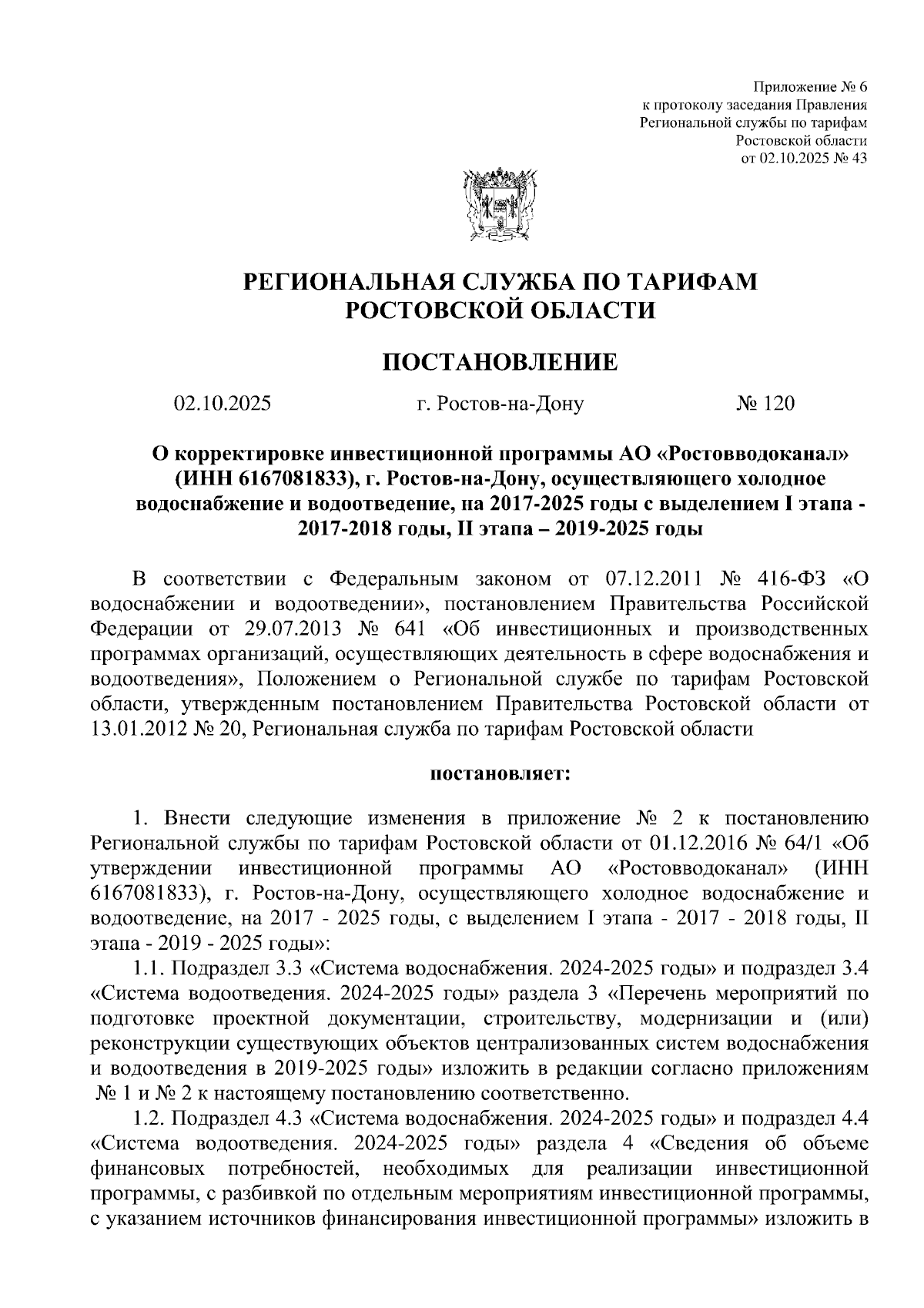 Приложение № 6
к протоколу заседания Правления
Региональной службы по тарифам
Ростовской области
от 02.10.2025 № 43

РЕГИОНАЛЬНАЯ СЛУЖБА ПО ТАРИФАМ
РОСТОВСКОЙ ОБЛАСТИ

ПОСТАНОВЛЕНИЕ

02.10.2025 г. Ростов-на-Дону № 120

О корректировке инвестиционной программы АО «Ростовводоканал» (ИНН 6167081833), г. Ростов-на-Дону, осуществляющего холодное водоснабжение и водоотведение, на 2017-2025 годы с выделением I этапа - 2017-2018 годы, II этапа – 2019-2025 годы

В соответствии с Федеральным законом от 07.12.2011 № 416-ФЗ «О водоснабжении и водоотведении», постановлением Правительства Российской Федерации от 29.07.2013 № 641 «Об инвестиционных и производственных программах организаций, осуществляющих деятельность в сфере водоснабжения и водоотведения», Положением о Региональной службе по тарифам Ростовской области, утвержденным постановлением Правительства Ростовской области от 13.01.2012 № 20, Региональная служба по тарифам Ростовской области

постановляет:

1. Внести следующие изменения в приложение № 2 к постановлению Региональной службы по тарифам Ростовской области от 01.12.2016 № 64/1 «Об утверждении инвестиционной программы АО «Ростовводоканал» (ИНН 6167081833), г. Ростов-на-Дону, осуществляющего холодное водоснабжение и водоотведение, на 2017 - 2025 годы, с выделением I этапа - 2017 - 2018 годы, II этапа - 2019 - 2025 годы»:

1.1. Подраздел 3.3 «Система водоснабжения. 2024-2025 годы» и подраздел 3.4 «Система водоотведения. 2024-2025 годы» раздела 3 «Перечень мероприятий по подготовке проектной документации, строительству, модернизации и (или) реконструкции существующих объектов централизованных систем водоснабжения и водоотведения в 2019-2025 годы» изложить в редакции согласно приложениям № 1 и № 2 к настоящему постановлению соответственно.

1.2. Подраздел 4.3 «Система водоснабжения. 2024-2025 годы» и подраздел 4.4 «Система водоотведения. 2024-2025 годы» раздела 4 «Сведения об объеме финансовых потребностей, необходимых для реализации инвестиционной программы, с разбивкой по отдельным мероприятиям инвестиционной программы, с указанием источников финансирования инвестиционной программы» изложить в